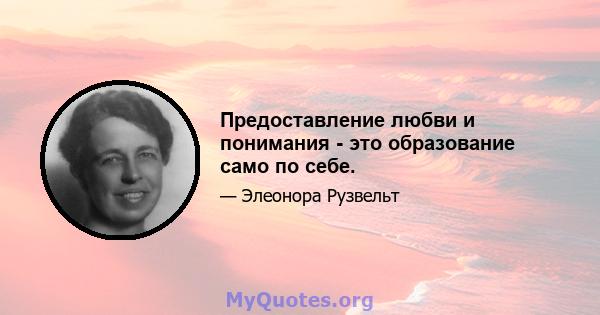 Предоставление любви и понимания - это образование само по себе.

— Элеонора Рузвельт

MyQuotes.org